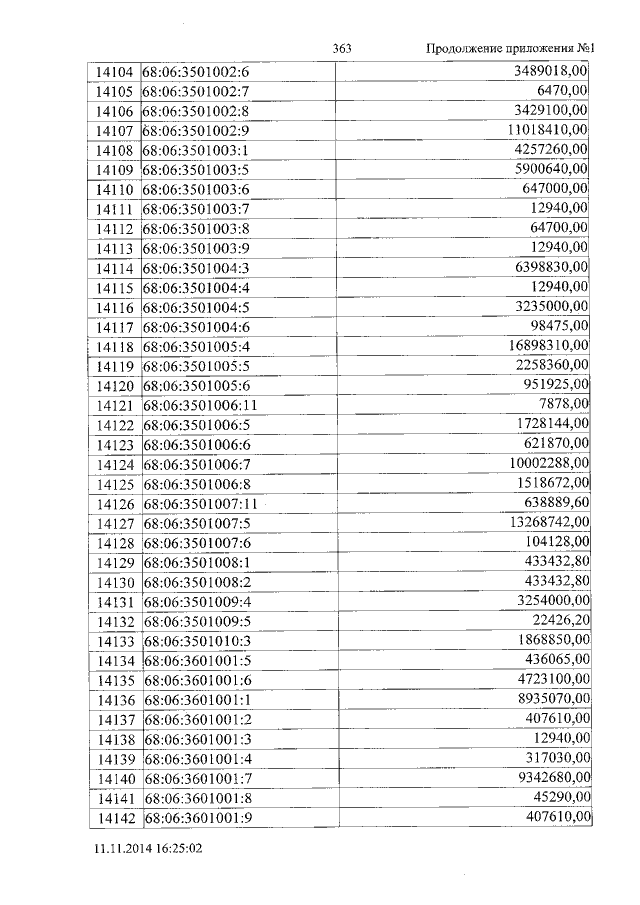 363 Продолжение приложения №1

| 14104 | 68:06:3501002:6 | 3489018,00 |
|---|---|---|
| 14105 | 68:06:3501002:7 | 6470,00 |
| 14106 | 68:06:3501002:8 | 3429100,00 |
| 14107 | 68:06:3501002:9 | 11018410,00 |
| 14108 | 68:06:3501003:1 | 4257260,00 |
| 14109 | 68:06:3501003:5 | 5900640,00 |
| 14110 | 68:06:3501003:6 | 647000,00 |
| 14111 | 68:06:3501003:7 | 12940,00 |
| 14112 | 68:06:3501003:8 | 64700,00 |
| 14113 | 68:06:3501003:9 | 12940,00 |
| 14114 | 68:06:3501004:3 | 6398830,00 |
| 14115 | 68:06:3501004:4 | 12940,00 |
| 14116 | 68:06:3501004:5 | 3235000,00 |
| 14117 | 68:06:3501004:6 | 98475,00 |
| 14118 | 68:06:3501005:4 | 16898310,00 |
| 14119 | 68:06:3501005:5 | 2258360,00 |
| 14120 | 68:06:3501005:6 | 951925,00 |
| 14121 | 68:06:3501006:11 | 7878,00 |
| 14122 | 68:06:3501006:5 | 1728144,00 |
| 14123 | 68:06:3501006:6 | 621870,00 |
| 14124 | 68:06:3501006:7 | 10002288,00 |
| 14125 | 68:06:3501006:8 | 1518672,00 |
| 14126 | 68:06:3501007:11 | 638889,60 |
| 14127 | 68:06:3501007:5 | 13268742,00 |
| 14128 | 68:06:3501007:6 | 104128,00 |
| 14129 | 68:06:3501008:1 | 433432,80 |
| 14130 | 68:06:3501008:2 | 433432,80 |
| 14131 | 68:06:3501009:4 | 3254000,00 |
| 14132 | 68:06:3501009:5 | 22426,20 |
| 14133 | 68:06:3501010:3 | 1868850,00 |
| 14134 | 68:06:3601001:5 | 436065,00 |
| 14135 | 68:06:3601001:6 | 4723100,00 |
| 14136 | 68:06:3601001:1 | 8935070,00 |
| 14137 | 68:06:3601001:2 | 407610,00 |
| 14138 | 68:06:3601001:3 | 12940,00 |
| 14139 | 68:06:3601001:4 | 317030,00 |
| 14140 | 68:06:3601001:7 | 9342680,00 |
| 14141 | 68:06:3601001:8 | 45290,00 |
| 14142 | 68:06:3601001:9 | 407610,00 |

11.11.2014 16:25:02